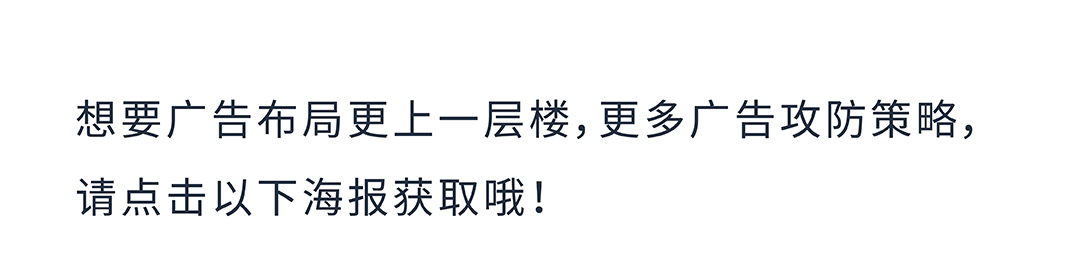 想要广告布局更上一层楼，更多广告攻防策略，请点击以下海报获取哦！